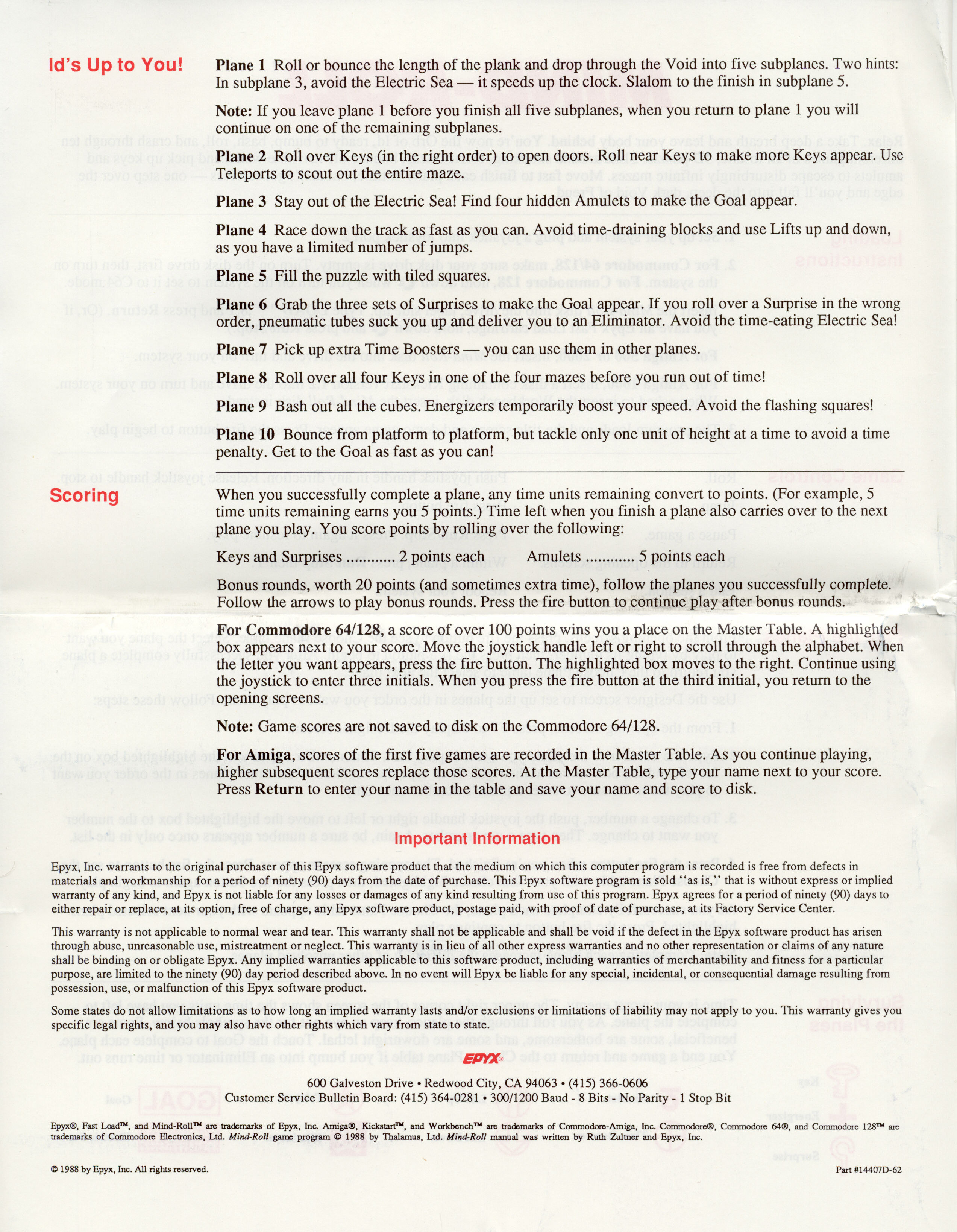 Id's Up to You!

Plane 1 Roll or bounce the length of the plank and drop through the Void into five subplanes. Two hints: In subplane 3, avoid the Electric Sea — it speeds up the clock. Slalom to the finish in subplane 5.

Note: If you leave plane 1 before you finish all five subplanes, when you return to plane 1 you will continue on one of the remaining subplanes.

Plane 2 Roll over Keys (in the right order) to open doors. Roll near Keys to make more Keys appear. Use Teleports to scout out the entire maze.

Plane 3 Stay out of the Electric Sea! Find four hidden Amulets to make the Goal appear.

Plane 4 Race down the track as fast as you can. Avoid time-draining blocks and use Lifts up and down, as you have a limited number of jumps.

Plane 5 Fill the puzzle with tiled squares.

Plane 6 Grab the three sets of Surprises to make the Goal appear. If you roll over a Surprise in the wrong order, pneumatic tubes suck you up and deliver you to an Eliminator. Avoid the time-eating Electric Sea!

Plane 7 Pick up extra Time Boosters — you can use them in other planes.

Plane 8 Roll over all four Keys in one of the four mazes before you run out of time!

Plane 9 Bash out all the cubes. Energizers temporarily boost your speed. Avoid the flashing squares!

Plane 10 Bounce from platform to platform, but tackle only one unit of height at a time to avoid a time penalty. Get to the Goal as fast as you can!

Scoring

When you successfully complete a plane, any time units remaining convert to points. (For example, 5 time units remaining earns you 5 points.) Time left when you finish a plane also carries over to the next plane you play. You score points by rolling over the following:

Keys and Surprises 2 points each Amulets 5 points each

Bonus rounds, worth 20 points (and sometimes extra time), follow the planes you successfully complete. Follow the arrows to play bonus rounds. Press the fire button to continue play after bonus rounds.

For Commodore 64/128, a score of over 100 points wins you a place on the Master Table. A highlighted box appears next to your score. Move the joystick handle left or right to scroll through the alphabet. When the letter you want appears, press the fire button. The highlighted box moves to the right. Continue using the joystick to enter three initials. When you press the fire button at the third initial, you return to the opening screens.

Note: Game scores are not saved to disk on the Commodore 64/128.

For Amiga, scores of the first five games are recorded in the Master Table. As you continue playing, higher subsequent scores replace those scores. At the Master Table, type your name next to your score. Press Return to enter your name in the table and save your name and score to disk.

Important Information

Epyx, Inc. warrants to the original purchaser of this Epyx software product that the medium on which this computer program is recorded is free from defects in materials and workmanship for a period of ninety (90) days from the date of purchase. This Epyx software program is sold "as is," that is without express or implied warranty of any kind, and Epyx is not liable for any losses or damages of any kind resulting from use of this program. Epyx agrees for a period of ninety (90) days to either repair or replace, at its option, free of charge, any Epyx software product, postage paid, with proof of date of purchase, at its Factory Service Center.

This warranty is not applicable to normal wear and tear. This warranty shall not be applicable and shall be void if the defect in the Epyx software product has arisen through abuse, unreasonable use, mistreatment or neglect. This warranty is in lieu of all other express warranties and no other representation or claims of any nature shall be binding on or obligate Epyx. Any implied warranties applicable to this software product, including warranties of merchantability and fitness for a particular purpose, are limited to the ninety (90) day period described above. In no event will Epyx be liable for any special, incidental, or consequential damage resulting from possession, use, or malfunction of this Epyx software product.

Some states do not allow limitations as to how long an implied warranty lasts and/or exclusions or limitations of liability may not apply to you. This warranty gives you specific legal rights, and you may also have other rights which vary from state to state.

EPYX®

600 Galveston Drive • Redwood City, CA 94063 • (415) 366-0606
Customer Service Bulletin Board: (415) 364-0281 • 300/1200 Baud - 8 Bits - No Parity - 1 Stop Bit

Epyx®, Fast Load™, and Mind-Roll™ are trademarks of Epyx, Inc. Amiga®, Kickstart™, and Workbench™ are trademarks of Commodore-Amiga, Inc. Commodore®, Commodore 64®, and Commodore 128™ are trademarks of Commodore Electronics, Ltd. Mind-Roll game program © 1988 by Thalamus, Ltd. Mind-Roll manual was written by Ruth Zultner and Epyx, Inc.

© 1988 by Epyx, Inc. All rights reserved.

Part #14407D-62